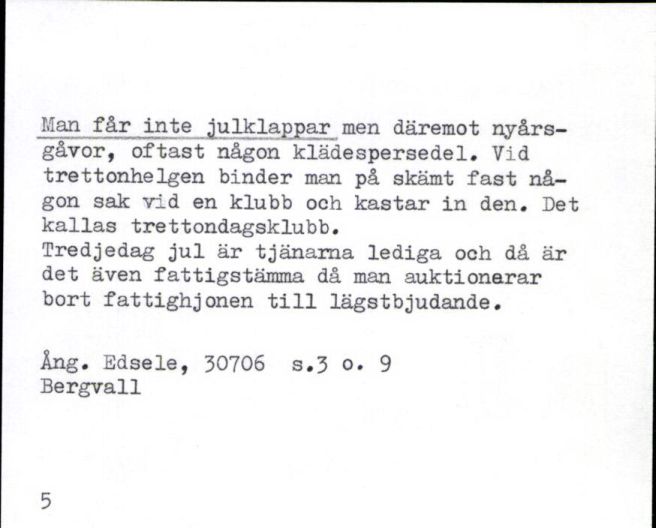 Man får inte julklappar men däremot nyårsgåvor, oftast någon klädespersedel. Vid trettonhelgen binder man på skämt fast någon sak vid en klubb och kastar in den. Det kallas trettondagsklubb.
Tredjedag jul är tjänarna lediga och då är det även fattigstämma då man auktionerar bort fattighjonen till lägstbjudande.

Ång. Edsele, 30706 s.3 o. 9
Bergvall

5